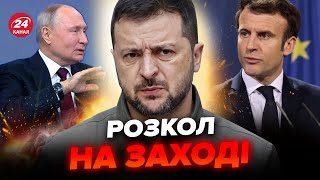 24 КАНАЛ

РОЗКОЛ
НА ЗАХОДІ